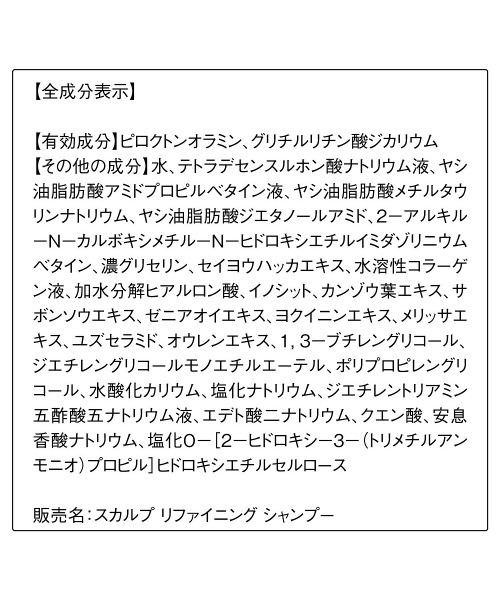 【全成分表示】

【有効成分】ピロクトンオラミン、グリチルリチン酸ジカリウム
【その他の成分】水、テトラデセンスルホン酸ナトリウム液、ヤシ油脂肪酸アミドプロピルベタイン液、ヤシ油脂肪酸メチルタウリンナトリウム、ヤシ油脂肪酸ジエタノールアミド、2ーアルキルーNーカルボキシメチルーNーヒドロキシエチルイミダゾリニウムベタイン、濃グリセリン、セイヨウハッカエキス、水溶性コラーゲン液、加水分解ヒアルロン酸、イノシット、カンゾウ葉エキス、サボンソウエキス、ゼニアオイエキス、ヨクイニンエキス、メリッサエキス、ユズセラミド、オウレンエキス、1，3ーブチレングリコール、ジエチレングリコールモノエチルエーテル、ポリプロピレングリコール、水酸化カリウム、塩化ナトリウム、ジエチレントリアミン五酢酸五ナトリウム液、エデト酸二ナトリウム、クエン酸、安息香酸ナトリウム、塩化Oー［2ーヒドロキシー3ー（トリメチルアンモニオ）プロピル］ヒドロキシエチルセルロース

販売名：スカルプ リファイニング シャンプー